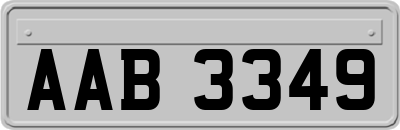 AAB 3349